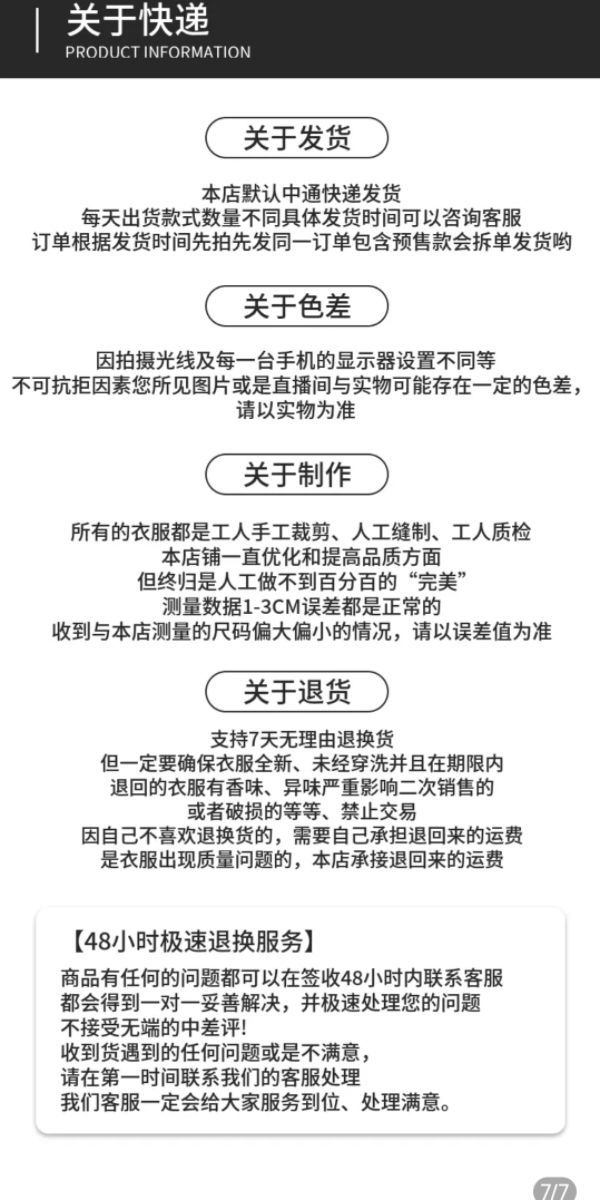 关于快递
PRODUCT INFORMATION

关于发货

本店默认中通快递发货
每天出货款式数量不同具体发货时间可以咨询客服
订单根据发货时间先拍先发同一订单包含预售款会拆单发货哟

关于色差

因拍摄光线及每一台手机的显示器设置不同等
不可抗拒因素您所见图片或是直播间与实物可能存在一定的色差，
请以实物为准

关于制作

所有的衣服都是工人手工裁剪、人工缝制、工人质检
本店铺一直优化和提高品质方面
但终归是人工做不到百分百的“完美”
测量数据1-3CM误差都是正常的
收到与本店测量的尺码偏大偏小的情况，请以误差值为准

关于退货

支持7天无理由退换货
但一定要确保衣服全新、未经穿洗并且在期限内
退回的衣服有香味、异味严重影响二次销售的
或者破损的等等、禁止交易
因自己不喜欢退换货的，需要自己承担退回来的运费
是衣服出现质量问题的，本店承接退回来的运费

【48小时极速退换服务】
商品有任何的问题都可以在签收48小时内联系客服
都会得到一对一妥善解决，并极速处理您的问题
不接受无端的中差评!
收到货遇到的任何问题或是不满意，
请在第一时间联系我们的客服处理
我们客服一定会给大家服务到位、处理满意。

7/7